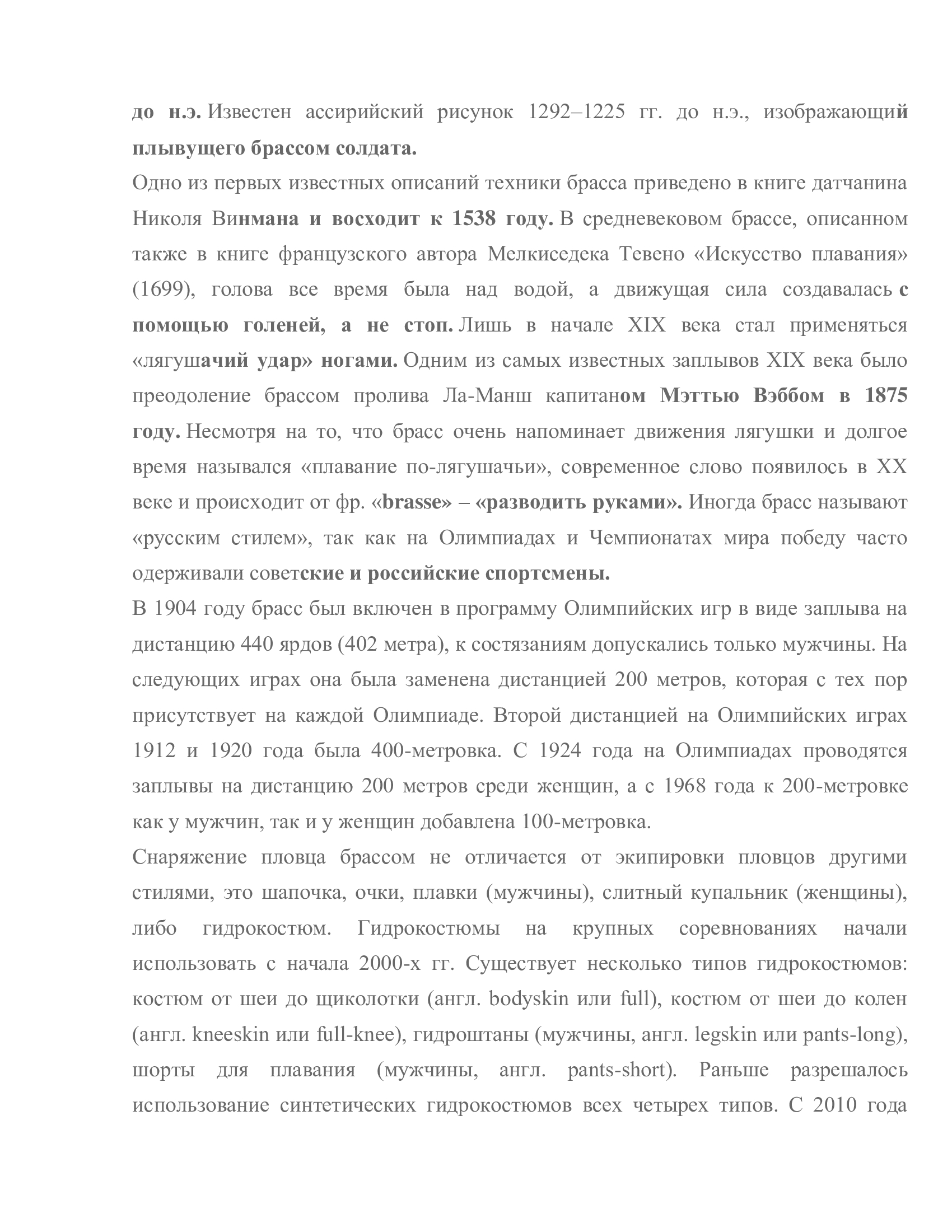 до н.э. Известен ассирийский рисунок 1292–1225 гг. до н.э., изображающий плывущего брассом солдата.

Одно из первых известных описаний техники брасса приведено в книге датчанина Николя Винмана и восходит к 1538 году. В средневековом брассе, описанном также в книге французского автора Мелкиседека Тевено «Искусство плавания» (1699), голова все время была над водой, а движущая сила создавалась с помощью голеней, а не стоп. Лишь в начале XIX века стал применяться «лягушачий удар» ногами. Одним из самых известных заплывов XIX века было преодоление брассом пролива Ла-Манш капитаном Мэттью Вэббом в 1875 году. Несмотря на то, что брасс очень напоминает движения лягушки и долгое время назывался «плавание по-лягушачьи», современное слово появилось в XX веке и происходит от фр. «brasse» – «разводить руками». Иногда брасс называют «русским стилем», так как на Олимпиадах и Чемпионатах мира победу часто одерживали советские и российские спортсмены.

В 1904 году брасс был включен в программу Олимпийских игр в виде заплыва на дистанцию 440 ярдов (402 метра), к состязаниям допускались только мужчины. На следующих играх она была заменена дистанцией 200 метров, которая с тех пор присутствует на каждой Олимпиаде. Второй дистанцией на Олимпийских играх 1912 и 1920 года была 400-метровка. С 1924 года на Олимпиадах проводятся заплывы на дистанцию 200 метров среди женщин, а с 1968 года к 200-метровке как у мужчин, так и у женщин добавлена 100-метровка.

Снаряжение пловца брассом не отличается от экипировки пловцов другими стилями, это шапочка, очки, плавки (мужчины), слитный купальник (женщины), либо гидрокостюм. Гидрокостюмы на крупных соревнованиях начали использовать с начала 2000-х гг. Существует несколько типов гидрокостюмов: костюм от шеи до щиколотки (англ. bodyskin или full), костюм от шеи до колен (англ. kneeskin или full-knee), гидроштаны (мужчины, англ. legskin или pants-long), шорты для плавания (мужчины, англ. pants-short). Раньше разрешалось использование синтетических гидрокостюмов всех четырех типов. С 2010 года